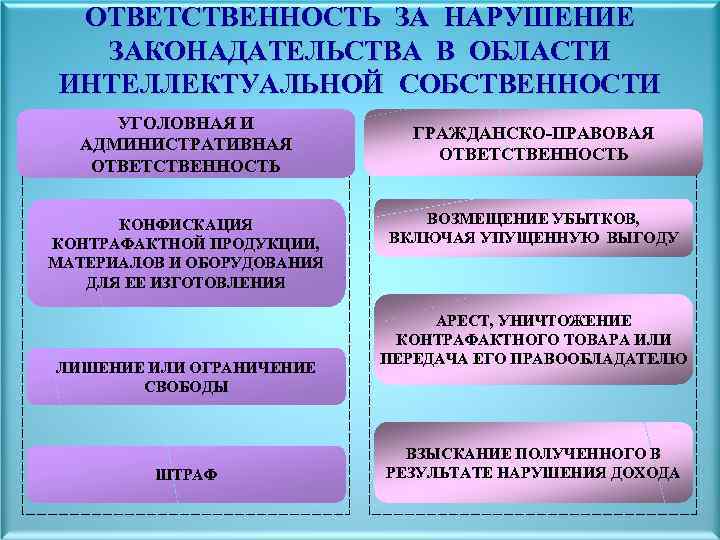 ОТВЕТСТВЕННОСТЬ ЗА НАРУШЕНИЕ ЗАКОНАДАТЕЛЬСТВА В ОБЛАСТИ ИНТЕЛЛЕКТУАЛЬНОЙ СОБСТВЕННОСТИ

УГОЛОВНАЯ И АДМИНИСТРАТИВНАЯ ОТВЕТСТВЕННОСТЬ

КОНФИСКАЦИЯ КОНТРАФАКТНОЙ ПРОДУКЦИИ, МАТЕРИАЛОВ И ОБОРУДОВАНИЯ ДЛЯ ЕЕ ИЗГОТОВЛЕНИЯ

ЛИШЕНИЕ ИЛИ ОГРАНИЧЕНИЕ СВОБОДЫ

ШТРАФ

ГРАЖДАНСКО-ПРАВОВАЯ ОТВЕТСТВЕННОСТЬ

ВОЗМЕЩЕНИЕ УБЫТКОВ, ВКЛЮЧАЯ УПУЩЕННУЮ ВЫГОДУ

АРЕСТ, УНИЧТОЖЕНИЕ КОНТРАФАКТНОГО ТОВАРА ИЛИ ПЕРЕДАЧА ЕГО ПРАВООБЛАДАТЕЛЮ

ВЗЫСКАНИЕ ПОЛУЧЕННОГО В РЕЗУЛЬТАТЕ НАРУШЕНИЯ ДОХОДА